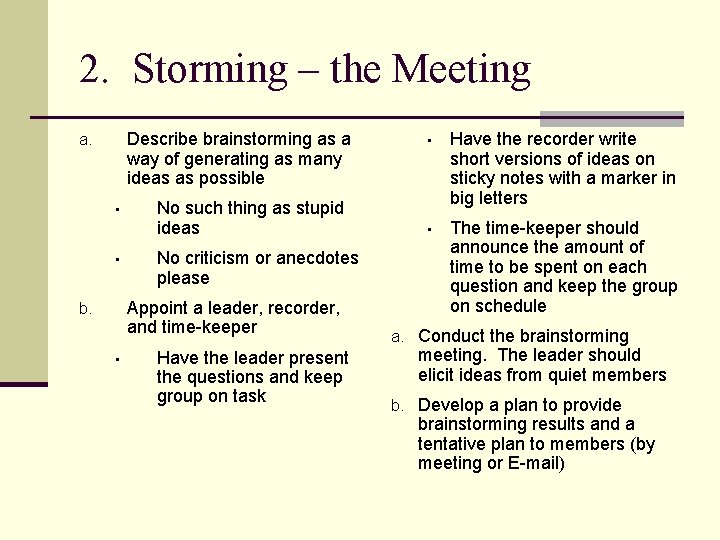 2. Storming – the Meeting

a. Describe brainstorming as a way of generating as many ideas as possible

▪ No such thing as stupid ideas

▪ No criticism or anecdotes please

b. Appoint a leader, recorder, and time-keeper

▪ Have the leader present the questions and keep group on task

▪ Have the recorder write short versions of ideas on sticky notes with a marker in big letters

▪ The time-keeper should announce the amount of time to be spent on each question and keep the group on schedule

a. Conduct the brainstorming meeting. The leader should elicit ideas from quiet members

b. Develop a plan to provide brainstorming results and a tentative plan to members (by meeting or E-mail)